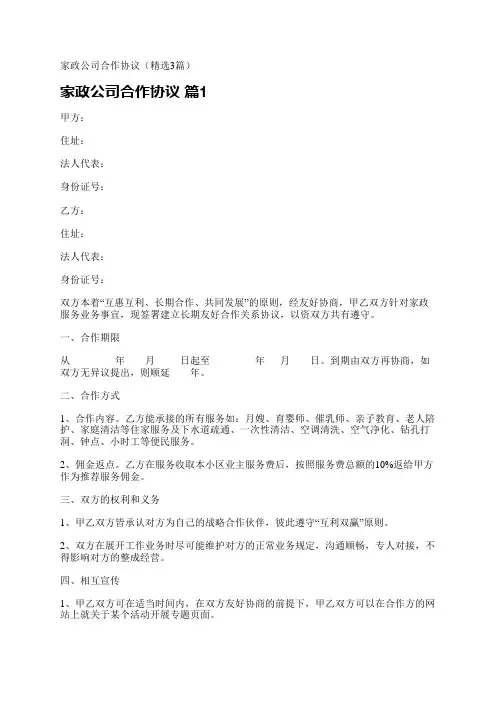 家政公司合作协议（精选3篇）

家政公司合作协议 篇1

甲方：

住址：

法人代表：

身份证号：

乙方：

住址：

法人代表：

身份证号：

双方本着“互惠互利、长期合作、共同发展”的原则，经友好协商，甲乙双方针对家政服务业务事宜，现签署建立长期友好合作关系协议，以资双方共有遵守。

一、合作期限

从　　年　　月　　日起至　　年　　月　　日。到期由双方再协商，如双方无异议提出，则顺延　　年。

二、合作方式

1、合作内容。乙方能承接的所有服务如：月嫂、育婴师、催乳师、亲子教育、老人陪护、家庭清洁等住家服务及下水道疏通、一次性清洁、空调清洗、空气净化、钻孔打洞、钟点、小时工等便民服务。

2、佣金返点。乙方在服务收取本小区业主服务费后，按照服务费总额的10%返给甲方作为推荐服务佣金。

三、双方的权利和义务

1、甲乙双方皆承认对方为自己的战略合作伙伴，彼此遵守“互利双赢”原则。

2、双方在展开工作业务时尽可能维护对方的正常业务规定，沟通顺畅，专人对接，不得影响对方的整成经营。

四、相互宣传

1、甲乙双方可在适当时间内，在双方友好协商的前提下，甲乙双方可以在合作方的网站上就关于某个活动开展专题页面。